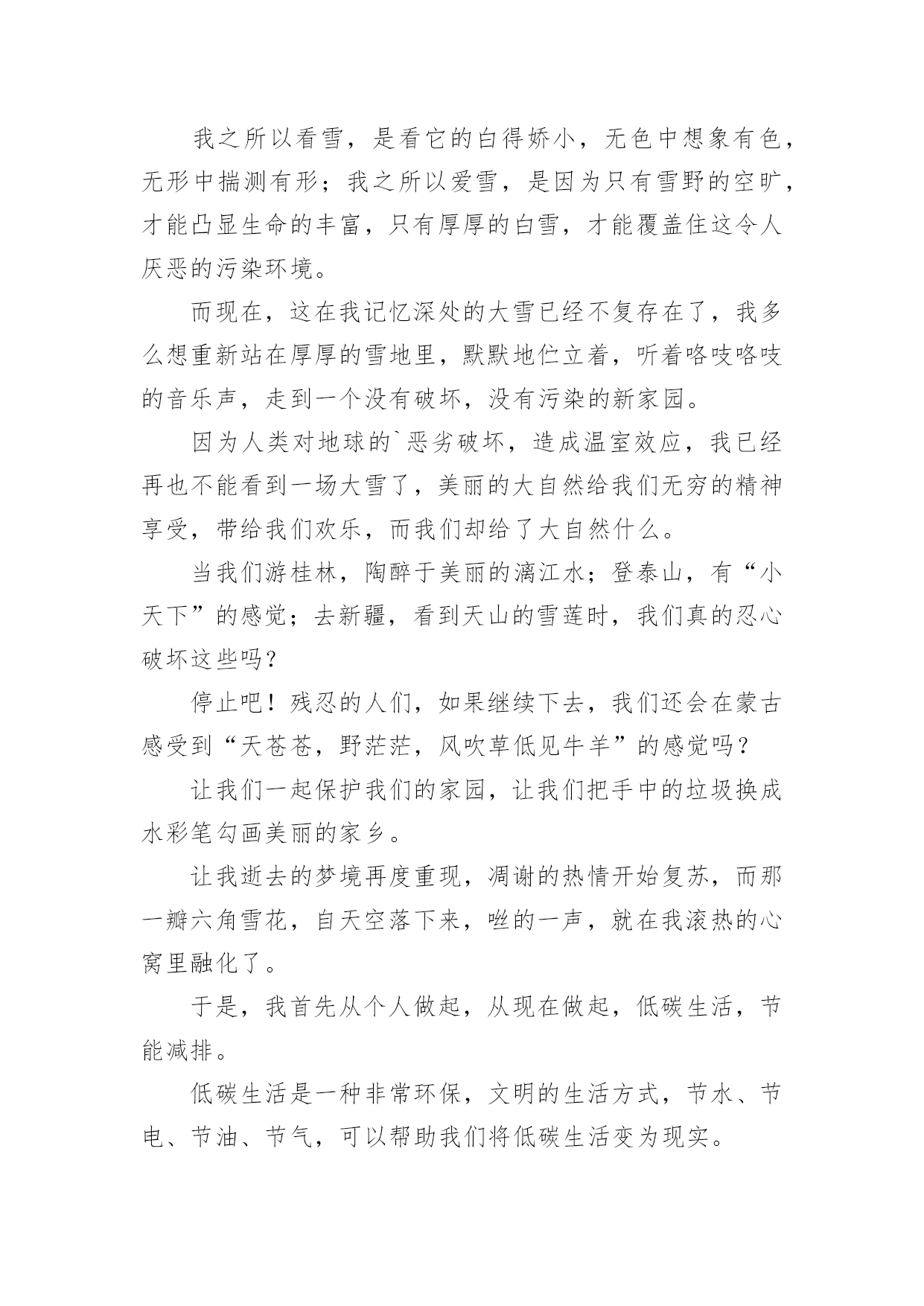 我之所以看雪，是看它的白得娇小，无色中想象有色，无形中揣测有形；我之所以爱雪，是因为只有雪野的空旷，才能凸显生命的丰富，只有厚厚的白雪，才能覆盖住这令人厌恶的污染环境。

而现在，这在我记忆深处的大雪已经不复存在了，我多么想重新站在厚厚的雪地里，默默地伫立着，听着咯吱咯吱的音乐声，走到一个没有破坏，没有污染的新家园。

因为人类对地球的`恶劣破坏，造成温室效应，我已经再也不能看到一场大雪了，美丽的大自然给我们无穷的精神享受，带给我们欢乐，而我们却给了大自然什么。

当我们游桂林，陶醉于美丽的漓江水；登泰山，有“小天下”的感觉；去新疆，看到天山的雪莲时，我们真的忍心破坏这些吗？

停止吧！残忍的人们，如果继续下去，我们还会在蒙古感受到“天苍苍，野茫茫，风吹草低见牛羊”的感觉吗？

让我们一起保护我们的家园，让我们把手中的垃圾换成水彩笔勾画美丽的家乡。

让我逝去的梦境再度重现，凋谢的热情开始复苏，而那一瓣六角雪花，自天空落下来，咝的一声，就在我滚热的心窝里融化了。

于是，我首先从个人做起，从现在做起，低碳生活，节能减排。

低碳生活是一种非常环保，文明的生活方式，节水、节电、节油、节气，可以帮助我们将低碳生活变为现实。